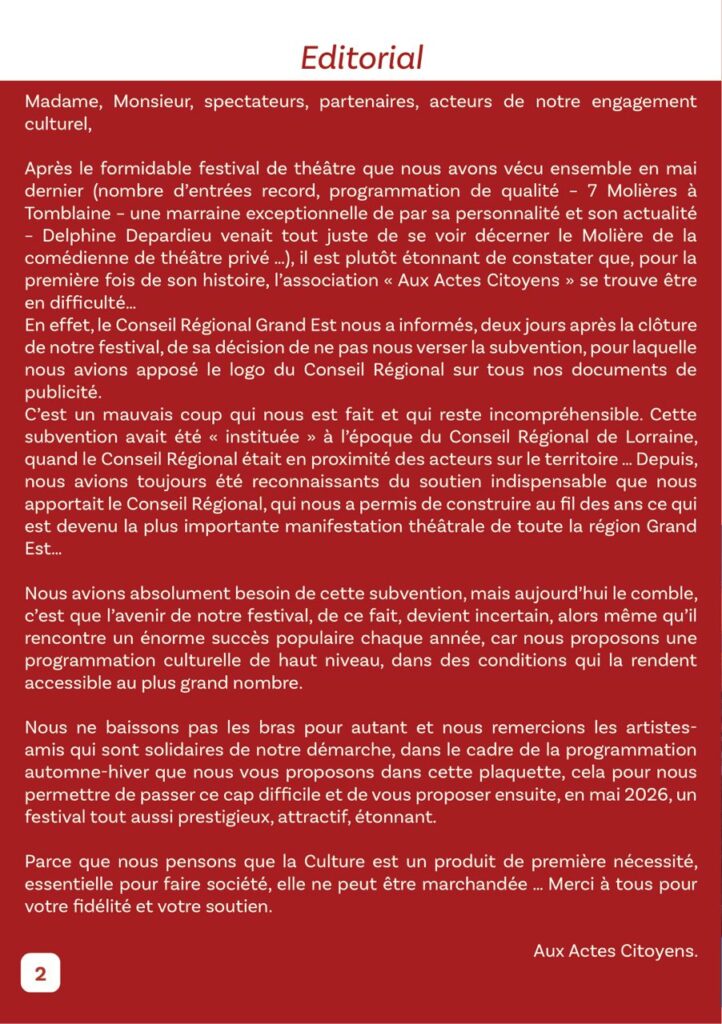 Editorial

Madame, Monsieur, spectateurs, partenaires, acteurs de notre engagement culturel,

Après le formidable festival de théâtre que nous avons vécu ensemble en mai dernier (nombre d'entrées record, programmation de qualité – 7 Molières à Tomblaine – une marraine exceptionnelle de par sa personnalité et son actualité – Delphine Depardieu venait tout juste de se voir décerner le Molière de la comédienne de théâtre privé ...), il est plutôt étonnant de constater que, pour la première fois de son histoire, l'association « Aux Actes Citoyens » se trouve être en difficulté...
En effet, le Conseil Régional Grand Est nous a informés, deux jours après la clôture de notre festival, de sa décision de ne pas nous verser la subvention, pour laquelle nous avions apposé le logo du Conseil Régional sur tous nos documents de publicité.
C'est un mauvais coup qui nous est fait et qui reste incompréhensible. Cette subvention avait été « instituée » à l'époque du Conseil Régional de Lorraine, quand le Conseil Régional était en proximité des acteurs sur le territoire ... Depuis, nous avions toujours été reconnaissants du soutien indispensable que nous apportait le Conseil Régional, qui nous a permis de construire au fil des ans ce qui est devenu la plus importante manifestation théâtrale de toute la région Grand Est...

Nous avions absolument besoin de cette subvention, mais aujourd'hui le comble, c'est que l'avenir de notre festival, de ce fait, devient incertain, alors même qu'il rencontre un énorme succès populaire chaque année, car nous proposons une programmation culturelle de haut niveau, dans des conditions qui la rendent accessible au plus grand nombre.

Nous ne baissons pas les bras pour autant et nous remercions les artistes-amis qui sont solidaires de notre démarche, dans le cadre de la programmation automne-hiver que nous vous proposons dans cette plaquette, cela pour nous permettre de passer ce cap difficile et de vous proposer ensuite, en mai 2026, un festival tout aussi prestigieux, attractif, étonnant.

Parce que nous pensons que la Culture est un produit de première nécessité, essentielle pour faire société, elle ne peut être marchandée ... Merci à tous pour votre fidélité et votre soutien.

Aux Actes Citoyens.

2